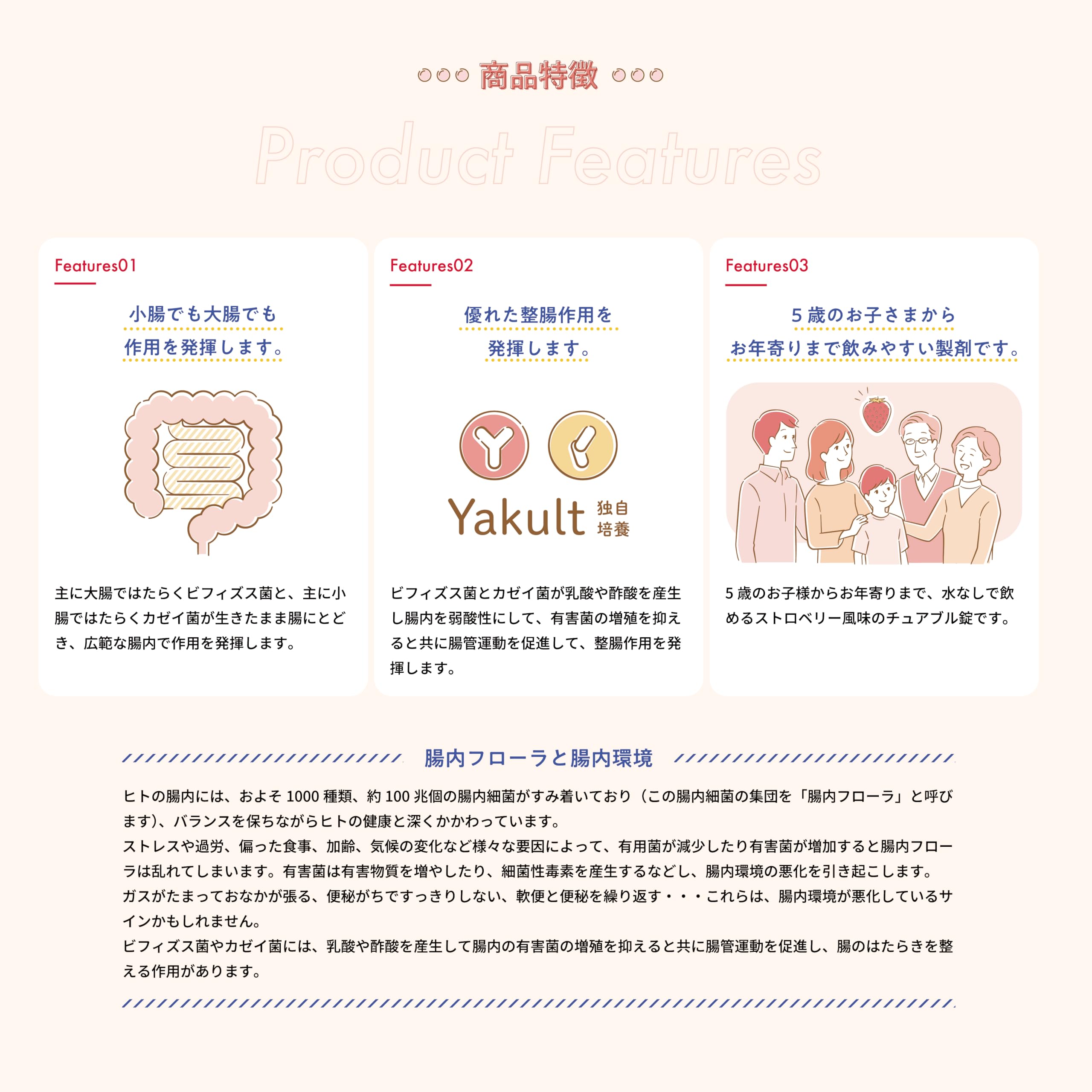 商品特徴

Product Features

Features01

小腸でも大腸でも
作用を発揮します。

主に大腸ではたらくビフィズス菌と、主に小腸ではたらくカゼイ菌が生きたまま腸にとどき、広範な腸内で作用を発揮します。

Features02

優れた整腸作用を
発揮します。

Yakult 独自培養

ビフィズス菌とカゼイ菌が乳酸や酢酸を産生し腸内を弱酸性にして、有害菌の増殖を抑えると共に腸管運動を促進して、整腸作用を発揮します。

Features03

5歳のお子さまから
お年寄りまで飲みやすい製剤です。

5歳のお子様からお年寄りまで、水なしで飲めるストロベリー風味のチュアブル錠です。

腸内フローラと腸内環境

ヒトの腸内には、およそ1000種類、約100兆個の腸内細菌がすみ着いており（この腸内細菌の集団を「腸内フローラ」と呼びます）、バランスを保ちながらヒトの健康と深くかかわっています。
ストレスや過労、偏った食事、加齢、気候の変化など様々な要因によって、有用菌が減少したり有害菌が増加すると腸内フローラは乱れてしまいます。有害菌は有害物質を増やしたり、細菌性毒素を産生するなどし、腸内環境の悪化を引き起こします。
ガスがたまっておなかが張る、便秘がちですっきりしない、軟便と便秘を繰り返す・・・これらは、腸内環境が悪化しているサインかもしれません。
ビフィズス菌やカゼイ菌には、乳酸や酢酸を産生して腸内の有害菌の増殖を抑えると共に腸管運動を促進し、腸のはたらきを整える作用があります。